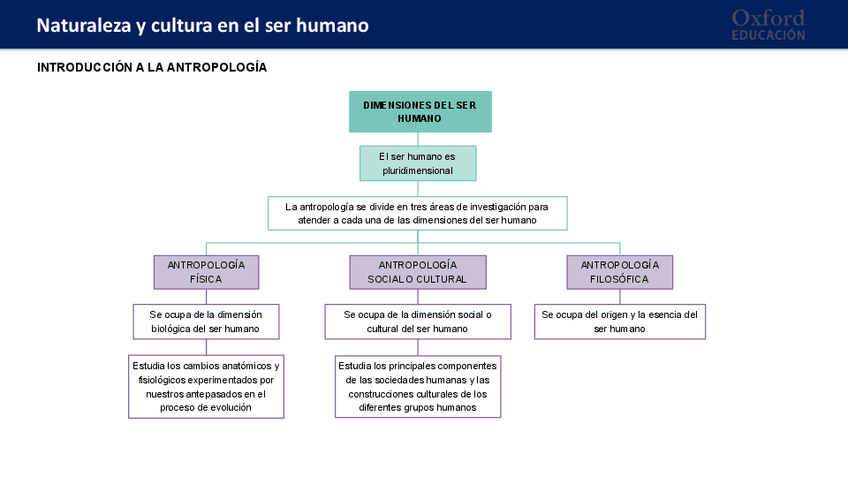 Naturaleza y cultura en el ser humano

Oxford
EDUCACIÓN

INTRODUCCIÓN A LA ANTROPOLOGÍA

DIMENSIONES DEL SER HUMANO

El ser humano es pluridimensional

La antropología se divide en tres áreas de investigación para atender a cada una de las dimensiones del ser humano

ANTROPOLOGÍA FÍSICA

Se ocupa de la dimensión biológica del ser humano

Estudia los cambios anatómicos y fisiológicos experimentados por nuestros antepasados en el proceso de evolución

ANTROPOLOGÍA SOCIAL O CULTURAL

Se ocupa de la dimensión social o cultural del ser humano

Estudia los principales componentes de las sociedades humanas y las construcciones culturales de los diferentes grupos humanos

ANTROPOLOGÍA FILOSÓFICA

Se ocupa del origen y la esencia del ser humano